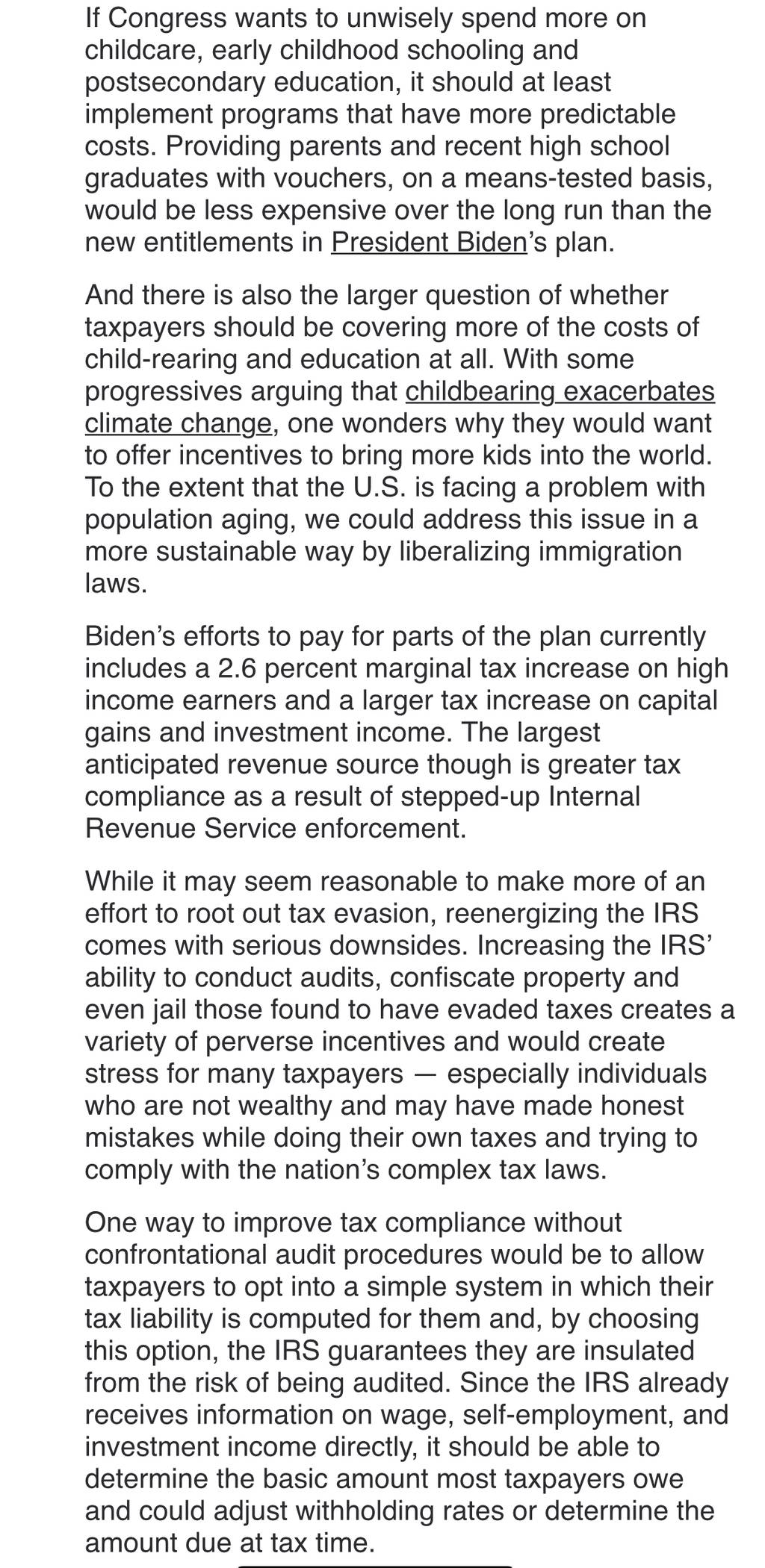 If Congress wants to unwisely spend more on childcare, early childhood schooling and postsecondary education, it should at least implement programs that have more predictable costs. Providing parents and recent high school graduates with vouchers, on a means-tested basis, would be less expensive over the long run than the new entitlements in President Biden's plan.

And there is also the larger question of whether taxpayers should be covering more of the costs of child-rearing and education at all. With some progressives arguing that childbearing exacerbates climate change, one wonders why they would want to offer incentives to bring more kids into the world. To the extent that the U.S. is facing a problem with population aging, we could address this issue in a more sustainable way by liberalizing immigration laws.

Biden's efforts to pay for parts of the plan currently includes a 2.6 percent marginal tax increase on high income earners and a larger tax increase on capital gains and investment income. The largest anticipated revenue source though is greater tax compliance as a result of stepped-up Internal Revenue Service enforcement.

While it may seem reasonable to make more of an effort to root out tax evasion, reenergizing the IRS comes with serious downsides. Increasing the IRS' ability to conduct audits, confiscate property and even jail those found to have evaded taxes creates a variety of perverse incentives and would create stress for many taxpayers — especially individuals who are not wealthy and may have made honest mistakes while doing their own taxes and trying to comply with the nation's complex tax laws.

One way to improve tax compliance without confrontational audit procedures would be to allow taxpayers to opt into a simple system in which their tax liability is computed for them and, by choosing this option, the IRS guarantees they are insulated from the risk of being audited. Since the IRS already receives information on wage, self-employment, and investment income directly, it should be able to determine the basic amount most taxpayers owe and could adjust withholding rates or determine the amount due at tax time.